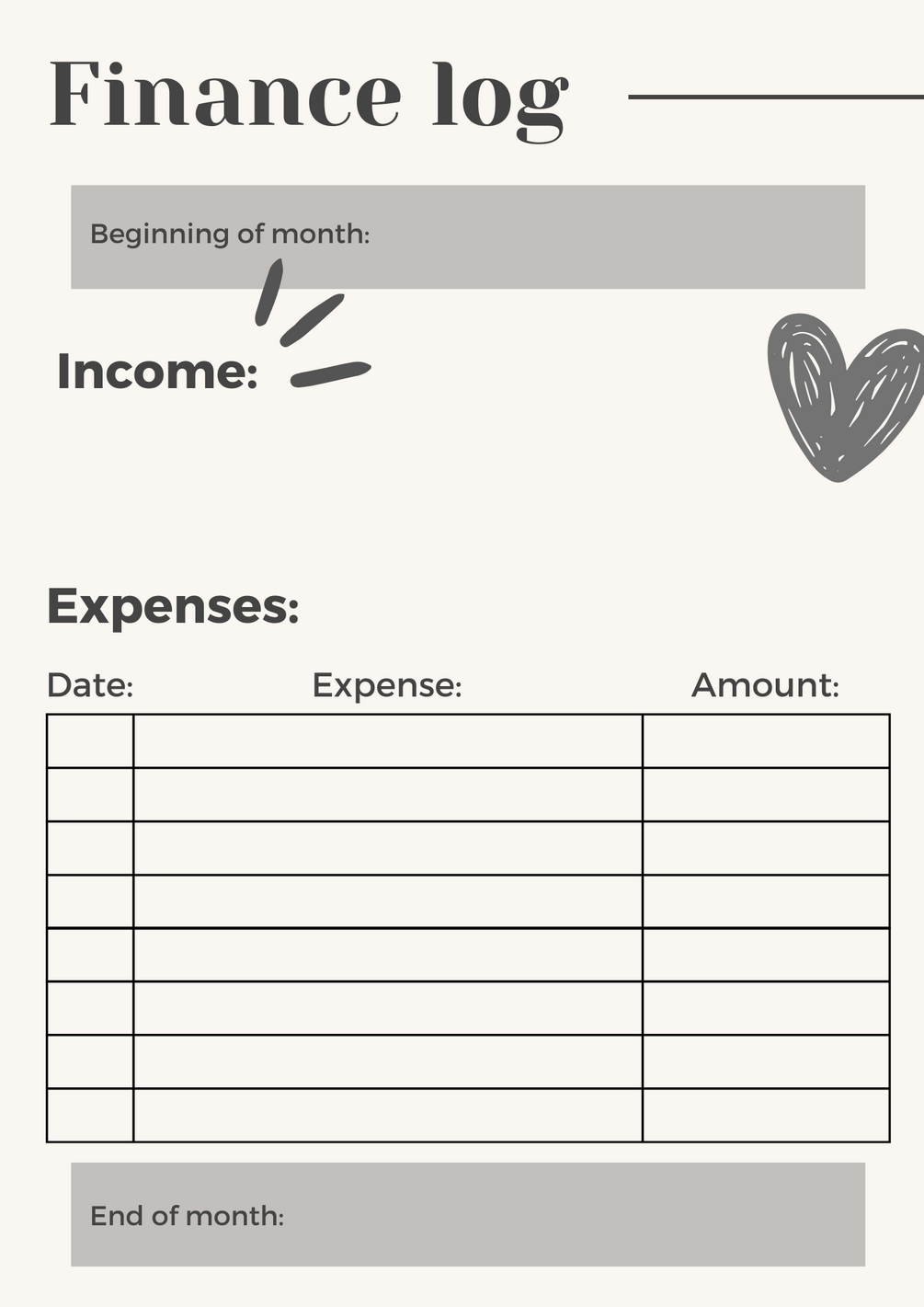 Finance log

Beginning of month:

Income:

Expenses:

| Date: | Expense: | Amount: |
|---|---|---|
| | | |
| | | |
| | | |
| | | |
| | | |
| | | |
| | | |
| | | |

End of month: